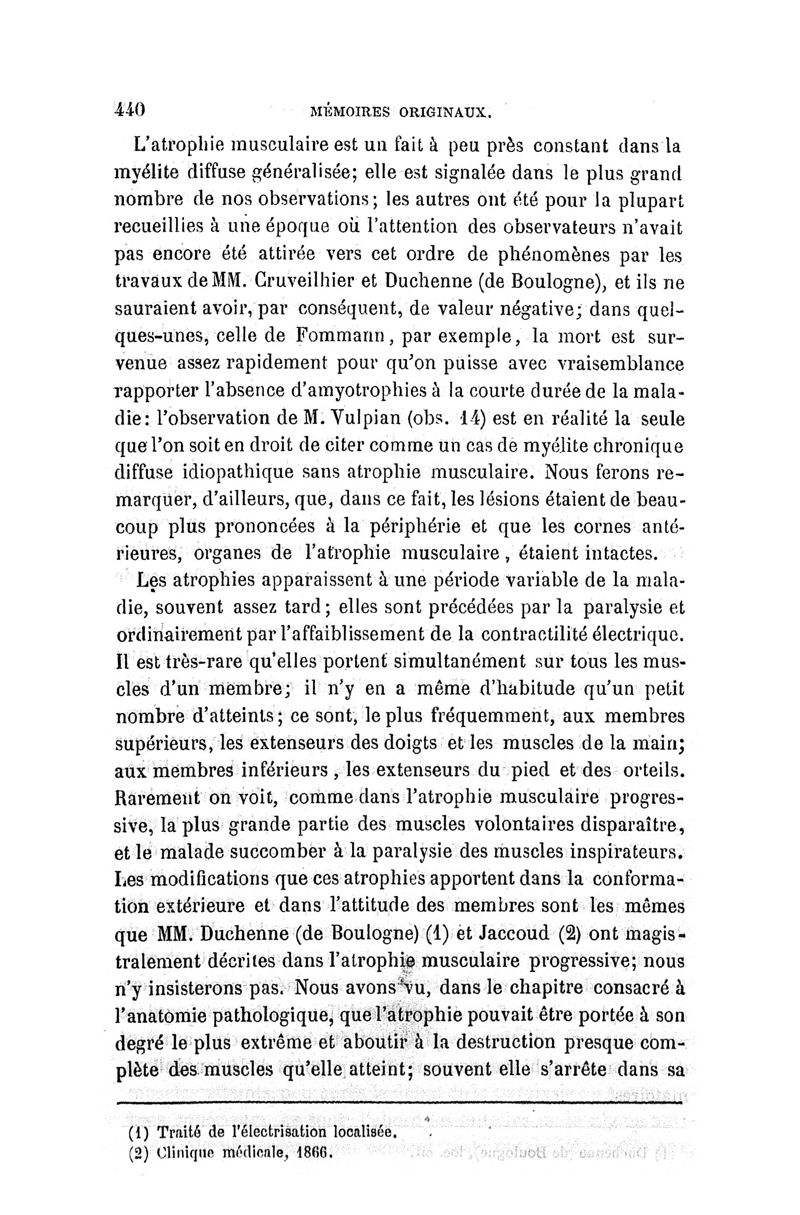 440 MÉMOIRES ORIGINAUX.

L'atrophie musculaire est un fait à peu près constant dans la myélite diffuse généralisée; elle est signalée dans le plus grand nombre de nos observations; les autres ont été pour la plupart recueillies à une époque où l'attention des observateurs n'avait pas encore été attirée vers cet ordre de phénomènes par les travaux de MM. Cruveilhier et Duchenne (de Boulogne), et ils ne sauraient avoir, par conséquent, de valeur négative; dans quelques-unes, celle de Fommann, par exemple, la mort est survenue assez rapidement pour qu'on puisse avec vraisemblance rapporter l'absence d'amyotrophies à la courte durée de la maladie: l'observation de M. Vulpian (obs. 14) est en réalité la seule que l'on soit en droit de citer comme un cas de myélite chronique diffuse idiopathique sans atrophie musculaire. Nous ferons remarquer, d'ailleurs, que, dans ce fait, les lésions étaient de beaucoup plus prononcées à la périphérie et que les cornes antérieures, organes de l'atrophie musculaire, étaient intactes.

Les atrophies apparaissent à une période variable de la maladie, souvent assez tard; elles sont précédées par la paralysie et ordinairement par l'affaiblissement de la contractilité électrique. Il est très-rare qu'elles portent simultanément sur tous les muscles d'un membre; il n'y en a même d'habitude qu'un petit nombre d'atteints; ce sont, le plus fréquemment, aux membres supérieurs, les extenseurs des doigts et les muscles de la main; aux membres inférieurs, les extenseurs du pied et des orteils. Rarement on voit, comme dans l'atrophie musculaire progressive, la plus grande partie des muscles volontaires disparaître, et le malade succomber à la paralysie des muscles inspirateurs. Les modifications que ces atrophies apportent dans la conformation extérieure et dans l'attitude des membres sont les mêmes que MM. Duchenne (de Boulogne) (1) et Jaccoud (2) ont magistralement décrites dans l'atrophie musculaire progressive; nous n'y insisterons pas. Nous avons vu, dans le chapitre consacré à l'anatomie pathologique, que l'atrophie pouvait être portée à son degré le plus extrême et aboutir à la destruction presque complète des muscles qu'elle atteint; souvent elle s'arrête dans sa

(1) Traité de l'électrisation localisée.
(2) Clinique médicale, 1866.